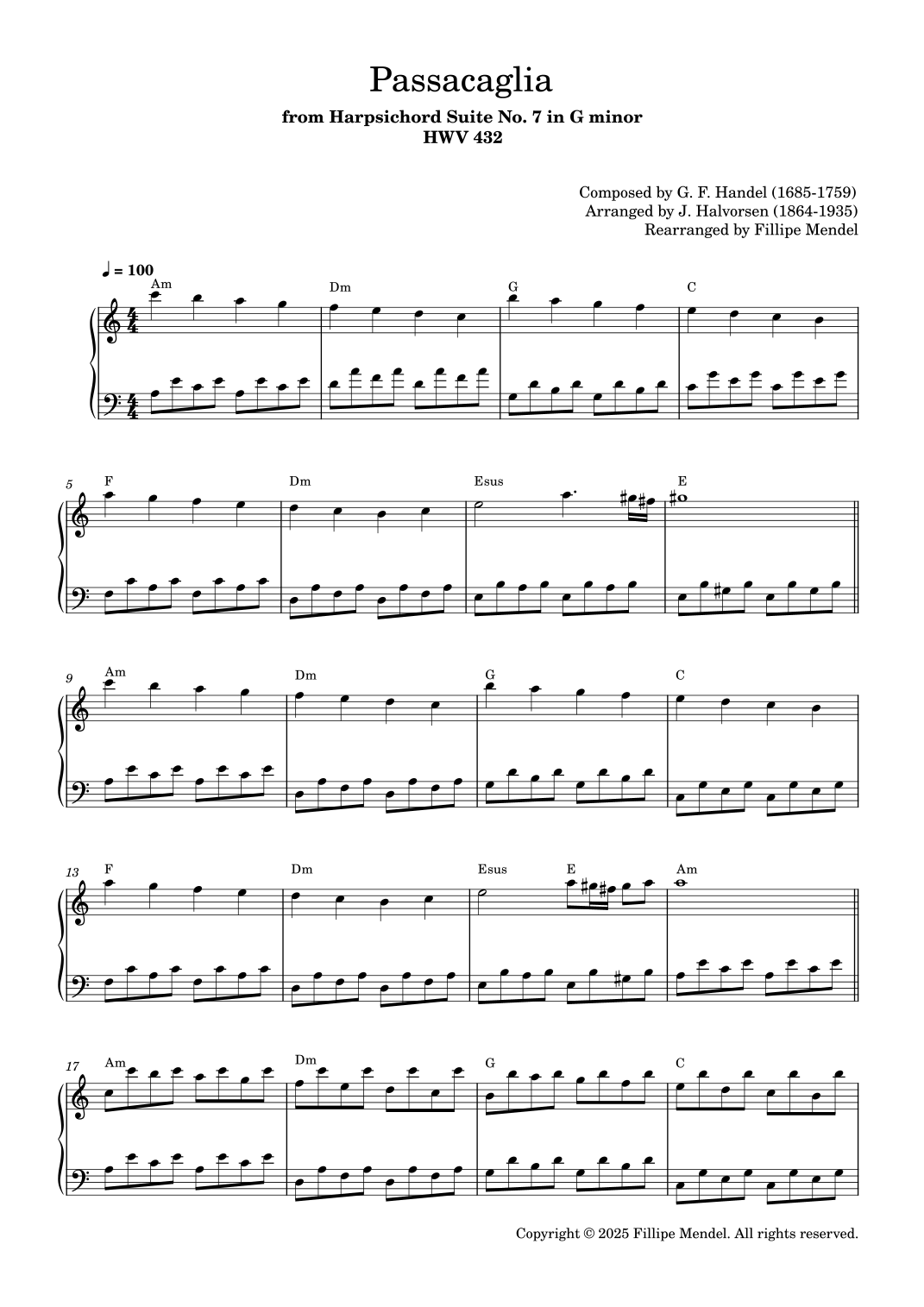 Passacaglia

from Harpsichord Suite No. 7 in G minor
HWV 432

Composed by G. F. Handel (1685-1759)
Arranged by J. Halvorsen (1864-1935)
Rearranged by Fillipe Mendel

♩ = 100

Am Dm G C

5
F Dm Esus E

9
Am Dm G C

13
F Dm Esus E Am

17
Am Dm G C

Copyright © 2025 Fillipe Mendel. All rights reserved.